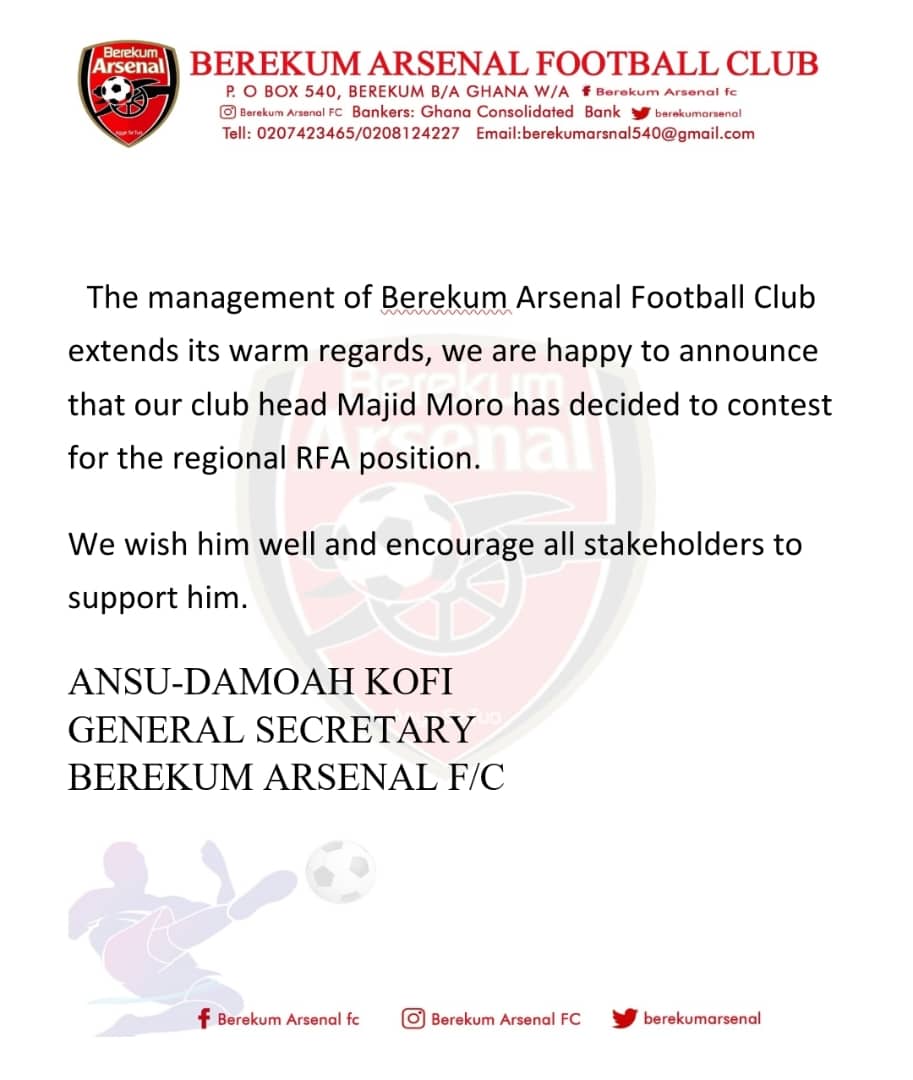 Berekum Arsenal

BEREKUM ARSENAL FOOTBALL CLUB
P. O BOX 540, BEREKUM B/A GHANA W/A Berekum Arsenal fc
Berekum Arsenal FC Bankers: Ghana Consolidated Bank berekumarsenal
Tell: 0207423465/0208124227 Email:berekumarsnal540@gmail.com

The management of Berekum Arsenal Football Club extends its warm regards, we are happy to announce that our club head Majid Moro has decided to contest for the regional RFA position.

We wish him well and encourage all stakeholders to support him.

ANSU-DAMOAH KOFI
GENERAL SECRETARY
BEREKUM ARSENAL F/C

Berekum Arsenal fc Berekum Arsenal FC berekumarsenal